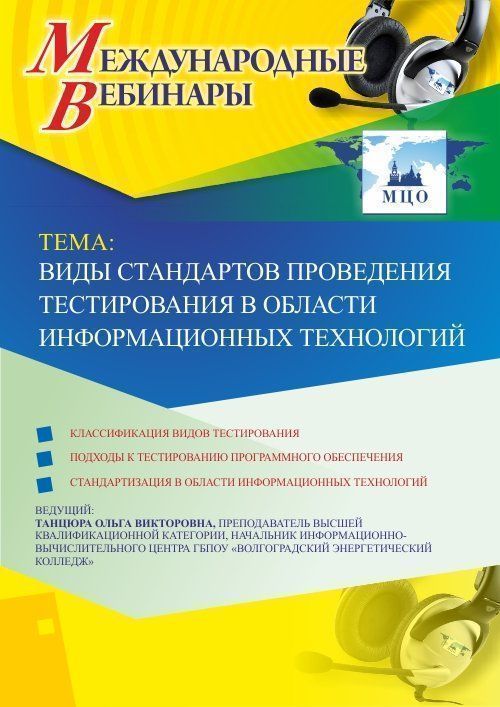 МЕЖДУНАРОДНЫЕ
ВЕБИНАРЫ

МЦО

ТЕМА:
ВИДЫ СТАНДАРТОВ ПРОВЕДЕНИЯ ТЕСТИРОВАНИЯ В ОБЛАСТИ ИНФОРМАЦИОННЫХ ТЕХНОЛОГИЙ

КЛАССИФИКАЦИЯ ВИДОВ ТЕСТИРОВАНИЯ

ПОДХОДЫ К ТЕСТИРОВАНИЮ ПРОГРАММНОГО ОБЕСПЕЧЕНИЯ

СТАНДАРТИЗАЦИЯ В ОБЛАСТИ ИНФОРМАЦИОННЫХ ТЕХНОЛОГИЙ

ВЕДУЩИЙ:
ТАНЦЮРА ОЛЬГА ВИКТОРОВНА, ПРЕПОДАВАТЕЛЬ ВЫСШЕЙ КВАЛИФИКАЦИОННОЙ КАТЕГОРИИ, НАЧАЛЬНИК ИНФОРМАЦИОННО-ВЫЧИСЛИТЕЛЬНОГО ЦЕНТРА ГБПОУ «ВОЛГОГРАДСКИЙ ЭНЕРГЕТИЧЕСКИЙ КОЛЛЕДЖ»